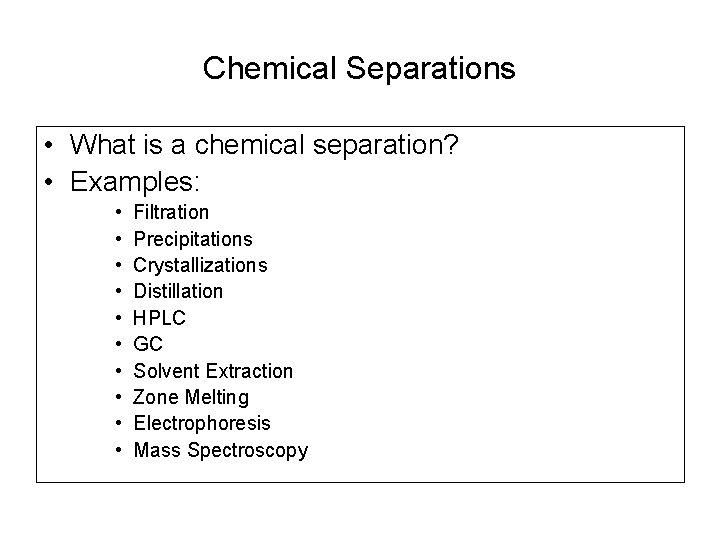 Chemical Separations

• What is a chemical separation?
• Examples:
• Filtration
• Precipitations
• Crystallizations
• Distillation
• HPLC
• GC
• Solvent Extraction
• Zone Melting
• Electrophoresis
• Mass Spectroscopy